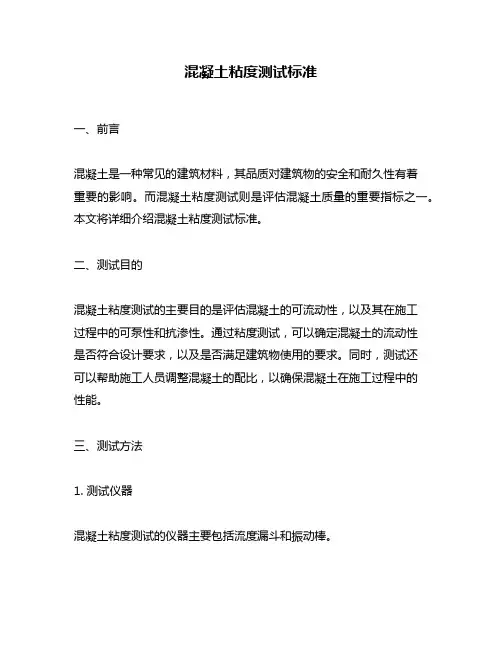 混凝土粘度测试标准

一、前言

混凝土是一种常见的建筑材料，其品质对建筑物的安全和耐久性有着重要的影响。而混凝土粘度测试则是评估混凝土质量的重要指标之一。本文将详细介绍混凝土粘度测试标准。

二、测试目的

混凝土粘度测试的主要目的是评估混凝土的可流动性，以及其在施工过程中的可泵性和抗渗性。通过粘度测试，可以确定混凝土的流动性是否符合设计要求，以及是否满足建筑物使用的要求。同时，测试还可以帮助施工人员调整混凝土的配比，以确保混凝土在施工过程中的性能。

三、测试方法

1. 测试仪器

混凝土粘度测试的仪器主要包括流度漏斗和振动棒。